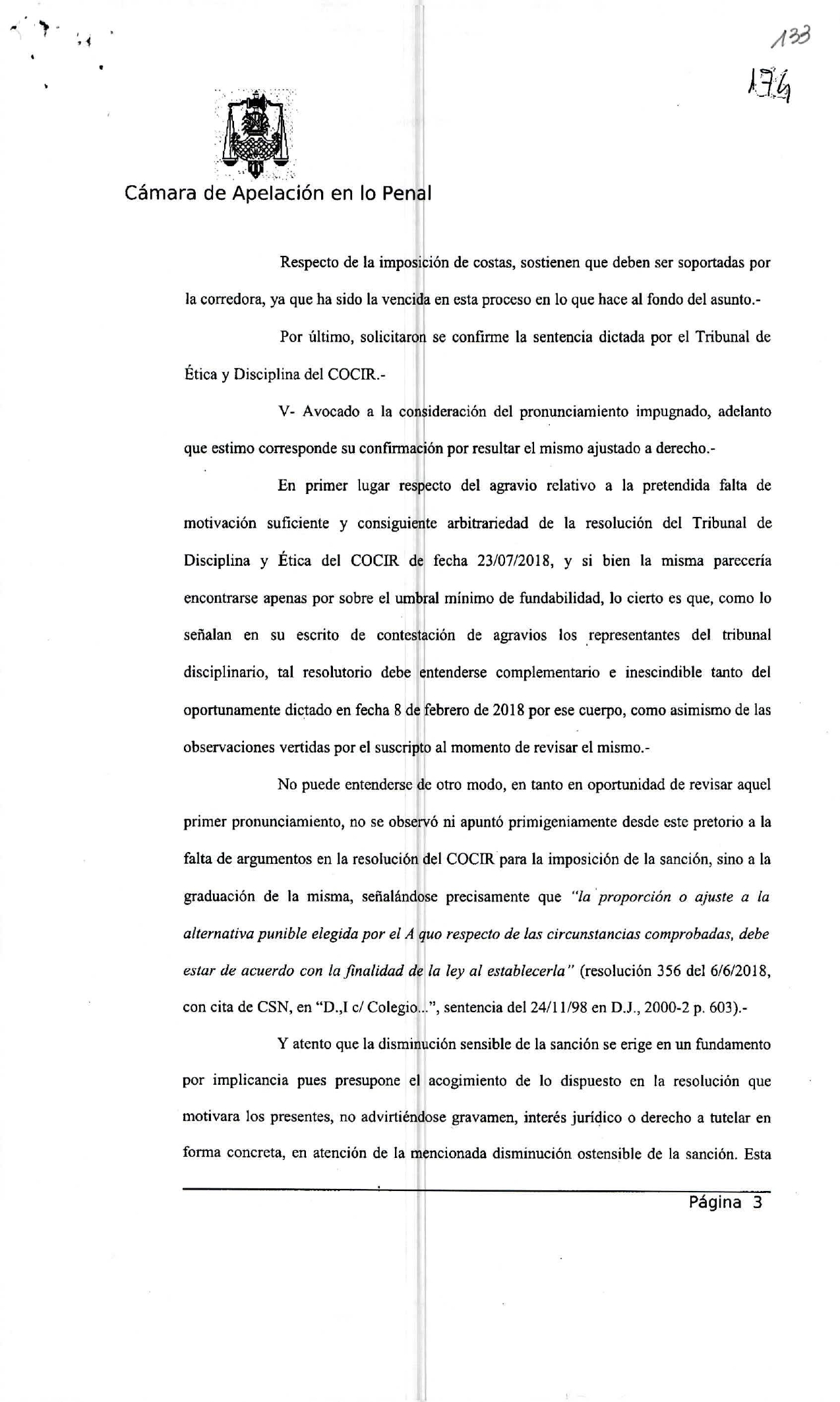 133
174

Cámara de Apelación en lo Penal

Respecto de la imposición de costas, sostienen que deben ser soportadas por la corredora, ya que ha sido la vencida en esta proceso en lo que hace al fondo del asunto.-

Por último, solicitaron se confirme la sentencia dictada por el Tribunal de Ética y Disciplina del COCIR.-

V- Avocado a la consideración del pronunciamiento impugnado, adelanto que estimo corresponde su confirmación por resultar el mismo ajustado a derecho.-

En primer lugar respecto del agravio relativo a la pretendida falta de motivación suficiente y consiguiente arbitrariedad de la resolución del Tribunal de Disciplina y Ética del COCIR de fecha 23/07/2018, y si bien la misma parecería encontrarse apenas por sobre el umbral mínimo de fundabilidad, lo cierto es que, como lo señalan en su escrito de contestación de agravios los representantes del tribunal disciplinario, tal resolutorio debe entenderse complementario e inescindible tanto del oportunamente dictado en fecha 8 de febrero de 2018 por ese cuerpo, como asimismo de las observaciones vertidas por el suscripto al momento de revisar el mismo.-

No puede entenderse de otro modo, en tanto en oportunidad de revisar aquel primer pronunciamiento, no se observó ni apuntó primigeniamente desde este pretorio a la falta de argumentos en la resolución del COCIR para la imposición de la sanción, sino a la graduación de la misma, señalándose precisamente que "la proporción o ajuste a la alternativa punible elegida por el A quo respecto de las circunstancias comprobadas, debe estar de acuerdo con la finalidad de la ley al establecerla" (resolución 356 del 6/6/2018, con cita de CSN, en "D.,I c/ Colegio...", sentencia del 24/11/98 en D.J., 2000-2 p. 603).-

Y atento que la disminución sensible de la sanción se erige en un fundamento por implicancia pues presupone el acogimiento de lo dispuesto en la resolución que motivara los presentes, no advirtiéndose gravamen, interés jurídico o derecho a tutelar en forma concreta, en atención de la mencionada disminución ostensible de la sanción. Esta

Página 3